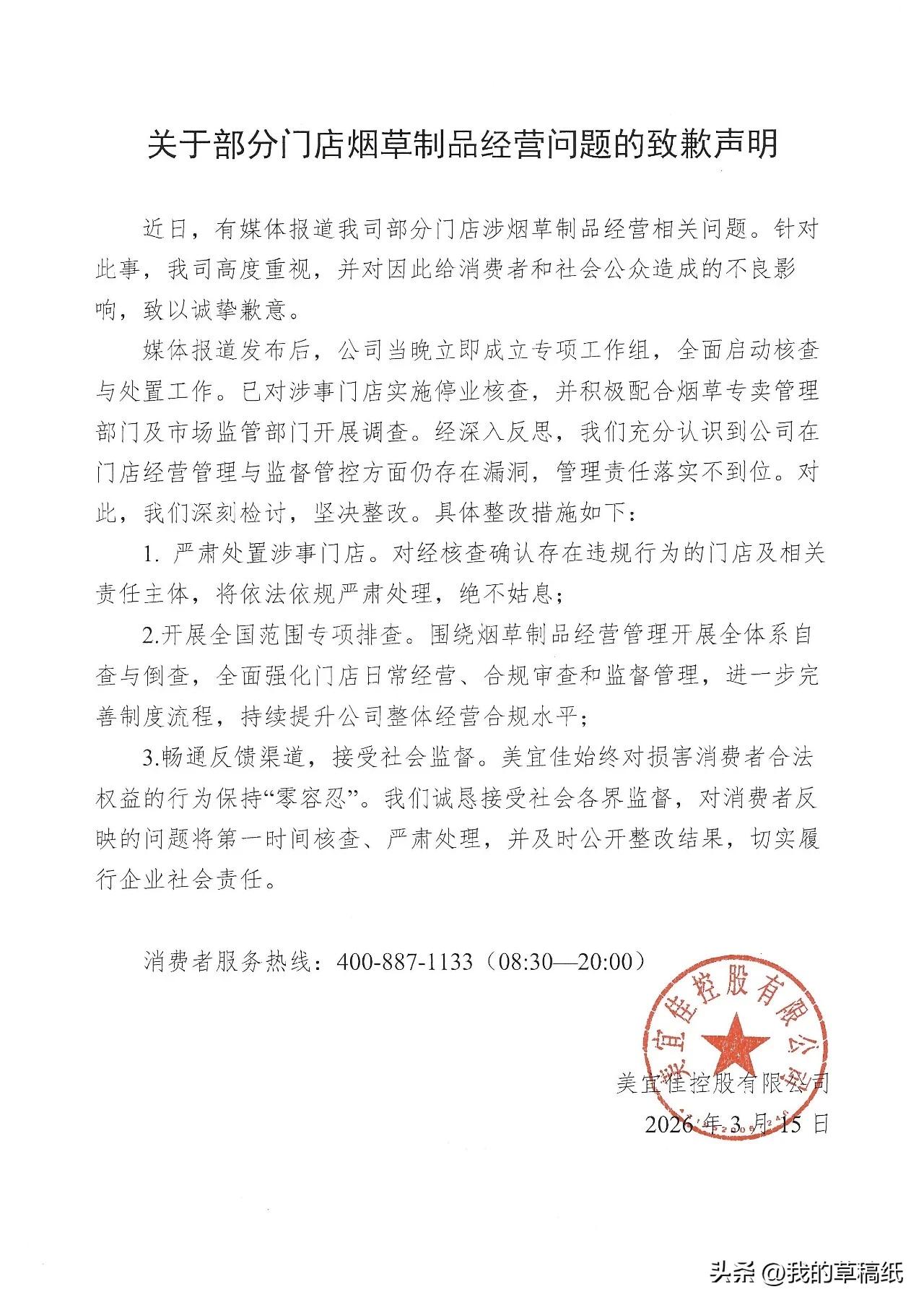 关于部分门店烟草制品经营问题的致歉声明

近日，有媒体报道我司部分门店涉烟草制品经营相关问题。针对此事，我司高度重视，并对因此给消费者和社会公众造成的不良影响，致以诚挚歉意。

媒体报道发布后，公司当晚立即成立专项工作组，全面启动核查与处置工作。已对涉事门店实施停业核查，并积极配合烟草专卖管理部门及市场监管部门开展调查。经深入反思，我们充分认识到公司在门店经营管理与监督管控方面仍存在漏洞，管理责任落实不到位。对此，我们深刻检讨，坚决整改。具体整改措施如下：

1. 严肃处置涉事门店。对经核查确认存在违规行为的门店及相关责任主体，将依法依规严肃处理，绝不姑息；

2.开展全国范围专项排查。围绕烟草制品经营管理开展全体系自查与倒查，全面强化门店日常经营、合规审查和监督管理，进一步完善制度流程，持续提升公司整体经营合规水平；

3.畅通反馈渠道，接受社会监督。美宜佳始终对损害消费者合法权益的行为保持“零容忍”。我们诚恳接受社会各界监督，对消费者反映的问题将第一时间核查、严肃处理，并及时公开整改结果，切实履行企业社会责任。

消费者服务热线：400-887-1133（08:30—20:00）

美宜佳控股有限公司

美宜佳控股有限公司
2026 年 3 月 15 日

头条 @我的草稿纸